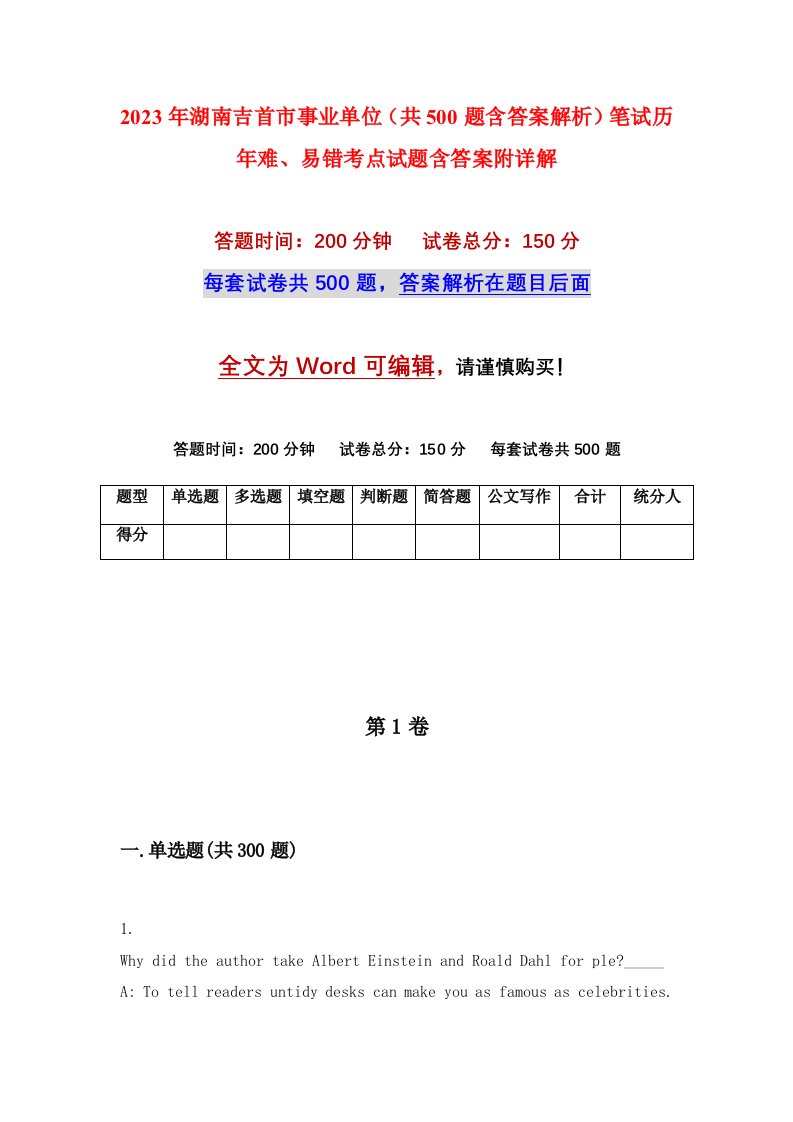 2023年湖南吉首市事业单位（共500题含答案解析）笔试历年难、易错考点试题含答案附详解

答题时间：200分钟　　试卷总分：150分

每套试卷共500题，答案解析在题目后面

全文为Word可编辑，请谨慎购买！

答题时间：200分钟　　试卷总分：150分　　每套试卷共500题

| 题型 | 单选题 | 多选题 | 填空题 | 判断题 | 简答题 | 公文写作 | 合计 | 统分人 |
|---|---|---|---|---|---|---|---|---|
| 得分 | | | | | | | | |

第1卷

一.单选题(共300题)

1.

Why did the author take Albert Einstein and Roald Dahl for ple?_____

A: To tell readers untidy desks can make you as famous as celebrities.